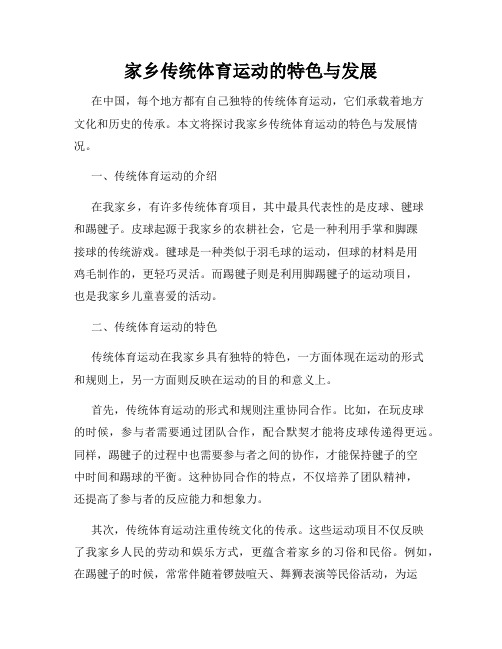 家乡传统体育运动的特色与发展

在中国，每个地方都有自己独特的传统体育运动，它们承载着地方文化和历史的传承。本文将探讨我家乡传统体育运动的特色与发展情况。

一、传统体育运动的介绍

在我家乡，有许多传统体育项目，其中最具代表性的是皮球、毽球和踢毽子。皮球起源于我家乡的农耕社会，它是一种利用手掌和脚踝接球的传统游戏。毽球是一种类似于羽毛球的运动，但球的材料是用鸡毛制作的，更轻巧灵活。而踢毽子则是利用脚踢毽子的运动项目，也是我家乡儿童喜爱的活动。

二、传统体育运动的特色

传统体育运动在我家乡具有独特的特色，一方面体现在运动的形式和规则上，另一方面则反映在运动的目的和意义上。

首先，传统体育运动的形式和规则注重协同合作。比如，在玩皮球的时候，参与者需要通过团队合作，配合默契才能将皮球传递得更远。同样，踢毽子的过程中也需要参与者之间的协作，才能保持毽子的空中时间和踢球的平衡。这种协同合作的特点，不仅培养了团队精神，还提高了参与者的反应能力和想象力。

其次，传统体育运动注重传统文化的传承。这些运动项目不仅反映了我家乡人民的劳动和娱乐方式，更蕴含着家乡的习俗和民俗。例如，在踢毽子的时候，常常伴随着锣鼓喧天、舞狮表演等民俗活动，为运